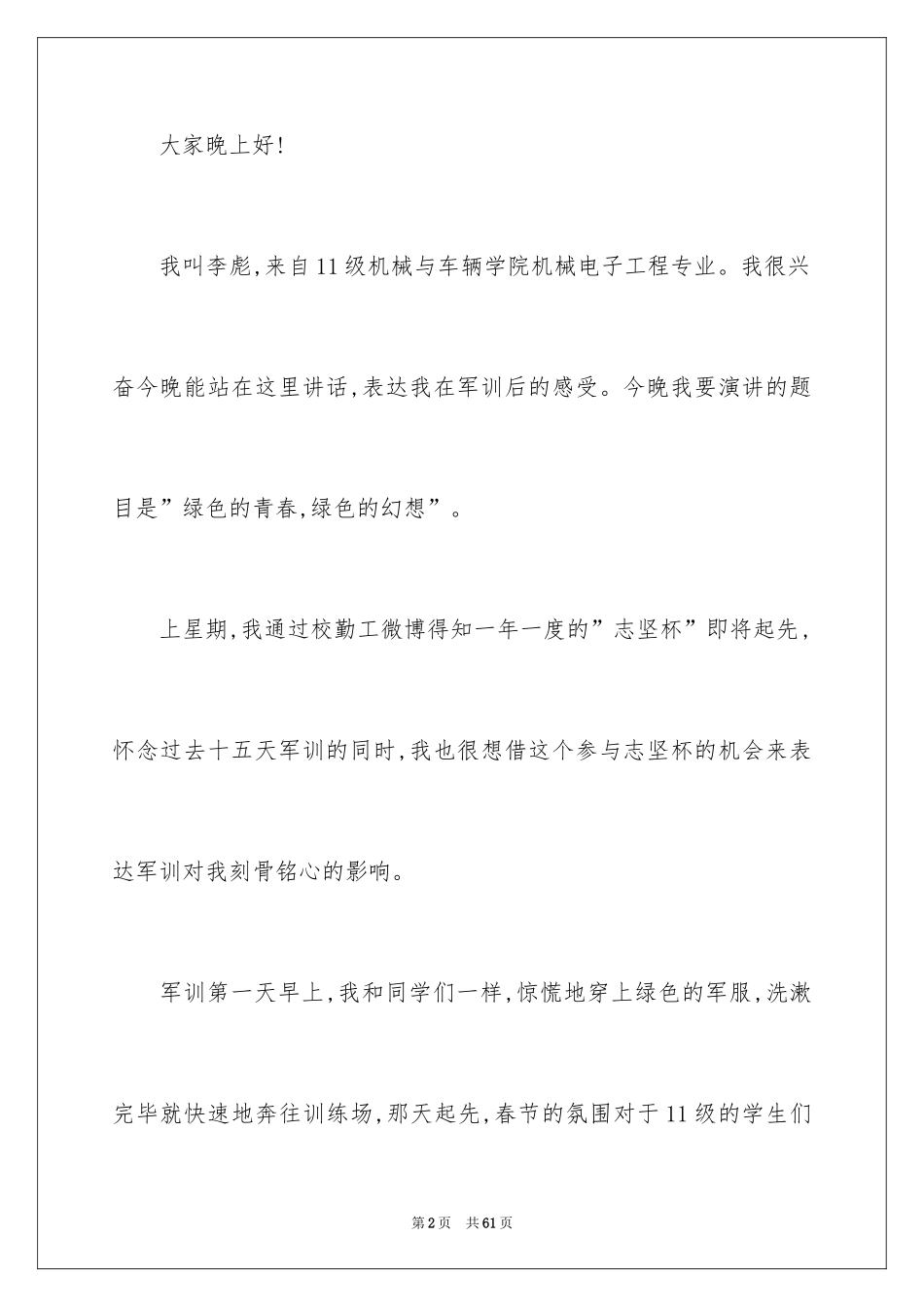 大家晚上好!

我叫李彪,来自11级机械与车辆学院机械电子工程专业。我很兴奋今晚能站在这里讲话,表达我在军训后的感受。今晚我要演讲的题目是”绿色的青春,绿色的幻想”。

上星期,我通过校勤工微博得知一年一度的”志坚杯”即将起先,怀念过去十五天军训的同时,我也很想借这个参与志坚杯的机会来表达军训对我刻骨铭心的影响。

军训第一天早上,我和同学们一样,惊慌地穿上绿色的军服,洗漱完毕就快速地奔往训练场,那天起先,春节的氛围对于11级的学生们

第2页 共61页